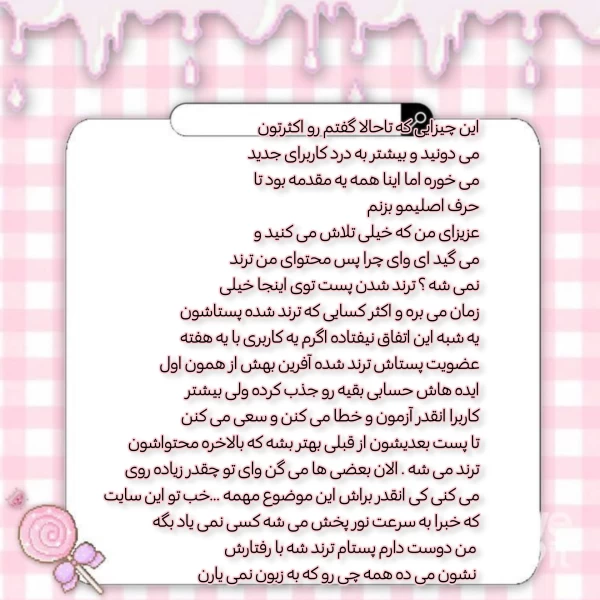 این چیزایی که تاحالا گفتم رو اکثرتون می دونید و بیشتر به درد کاربرای جدید می خوره اما اینا همه یه مقدمه بود تا حرف اصلیمو بزنم
عزیزای من که خیلی تلاش می کنید و می گید ای وای چرا پس محتوای من ترند نمی شه ؟ ترند شدن پست توی اینجا خیلی زمان می بره و اکثر کسایی که ترند شده پستاشون یه شبه این اتفاق نیفتاده اگرم یه کاربری با یه هفته عضویت پستاش ترند شده آفرین بهش از همون اول ایده هاش حسابی بقیه رو جذب کرده ولی بیشتر کاربرا انقدر آزمون و خطا می کنن و سعی می کنن تا پست بعدیشون از قبلی بهتر بشه که بالاخره محتواشون ترند می شه . الان بعضی ها می گن وای تو چقدر زیاده روی می کنی کی انقدر براش این موضوع مهمه ...خب تو این سایت که خبرا به سرعت نور پخش می شه کسی نمی یاد بگه من دوست دارم پستام ترند شه با رفتارش نشون می ده همه چی رو که به زبون نمی یارن